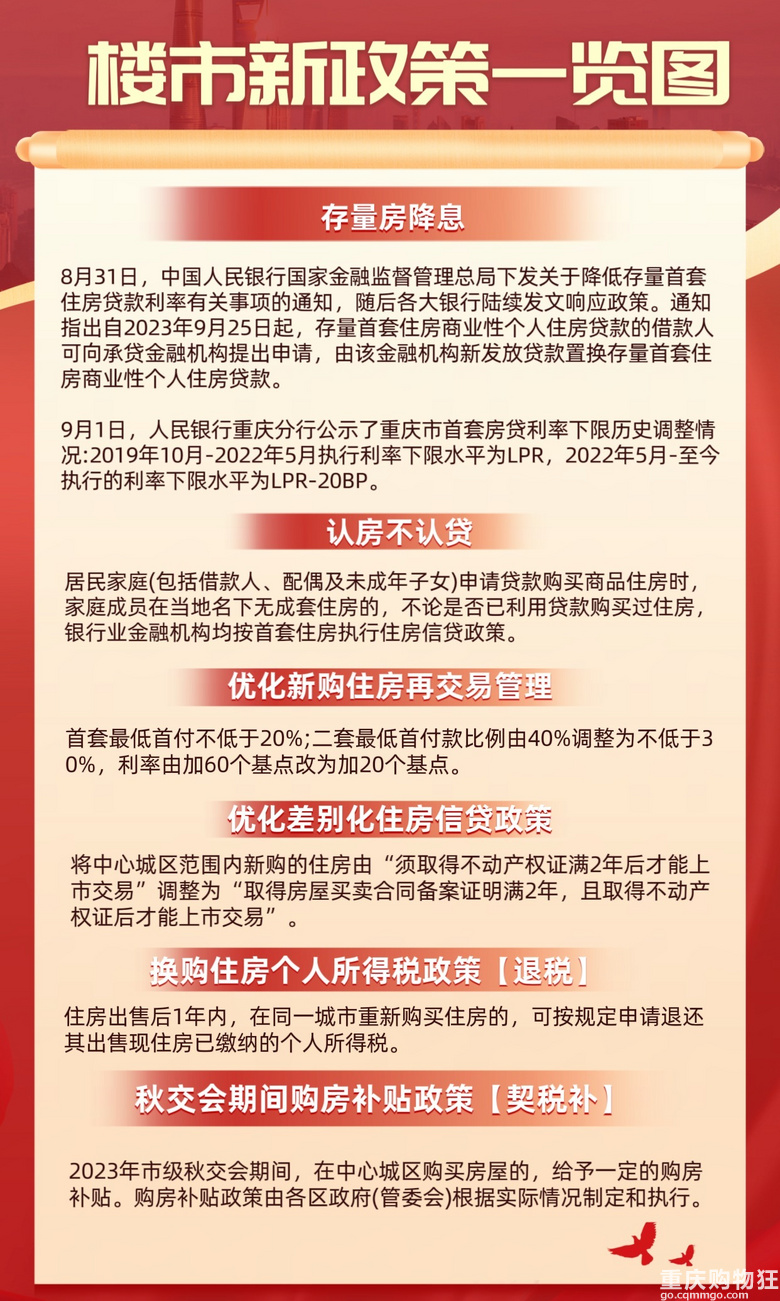 楼市新政策一览图

存量房降息

8月31日，中国人民银行国家金融监督管理总局下发关于降低存量首套住房贷款利率有关事项的通知，随后各大银行陆续发文响应政策。通知指出自2023年9月25日起，存量首套住房商业性个人住房贷款的借款人可向承贷金融机构提出申请，由该金融机构新发放贷款置换存量首套住房商业性个人住房贷款。

9月1日，人民银行重庆分行公示了重庆市首套房贷利率下限历史调整情况:2019年10月-2022年5月执行利率下限水平为LPR，2022年5月-至今执行的利率下限水平为LPR-20BP。

认房不认贷

居民家庭(包括借款人、配偶及未成年子女)申请贷款购买商品住房时，家庭成员在当地名下无成套住房的，不论是否已利用贷款购买过住房，银行业金融机构均按首套住房执行住房信贷政策。

优化新购住房再交易管理

首套最低首付不低于20%;二套最低首付款比例由40%调整为不低于30%，利率由加60个基点改为加20个基点。

优化差别化住房信贷政策

将中心城区范围内新购的住房由“须取得不动产权证满2年后才能上市交易”调整为“取得房屋买卖合同备案证明满2年，且取得不动产权证后才能上市交易”。

换购住房个人所得税政策【退税】

住房出售后1年内，在同一城市重新购买住房的，可按规定申请退还其出售现住房已缴纳的个人所得税。

秋交会期间购房补贴政策【契税补】

2023年市级秋交会期间，在中心城区购买房屋的，给予一定的购房补贴。购房补贴政策由各区政府(管委会)根据实际情况制定和执行。

重庆购物狂
go.cqmmgo.com